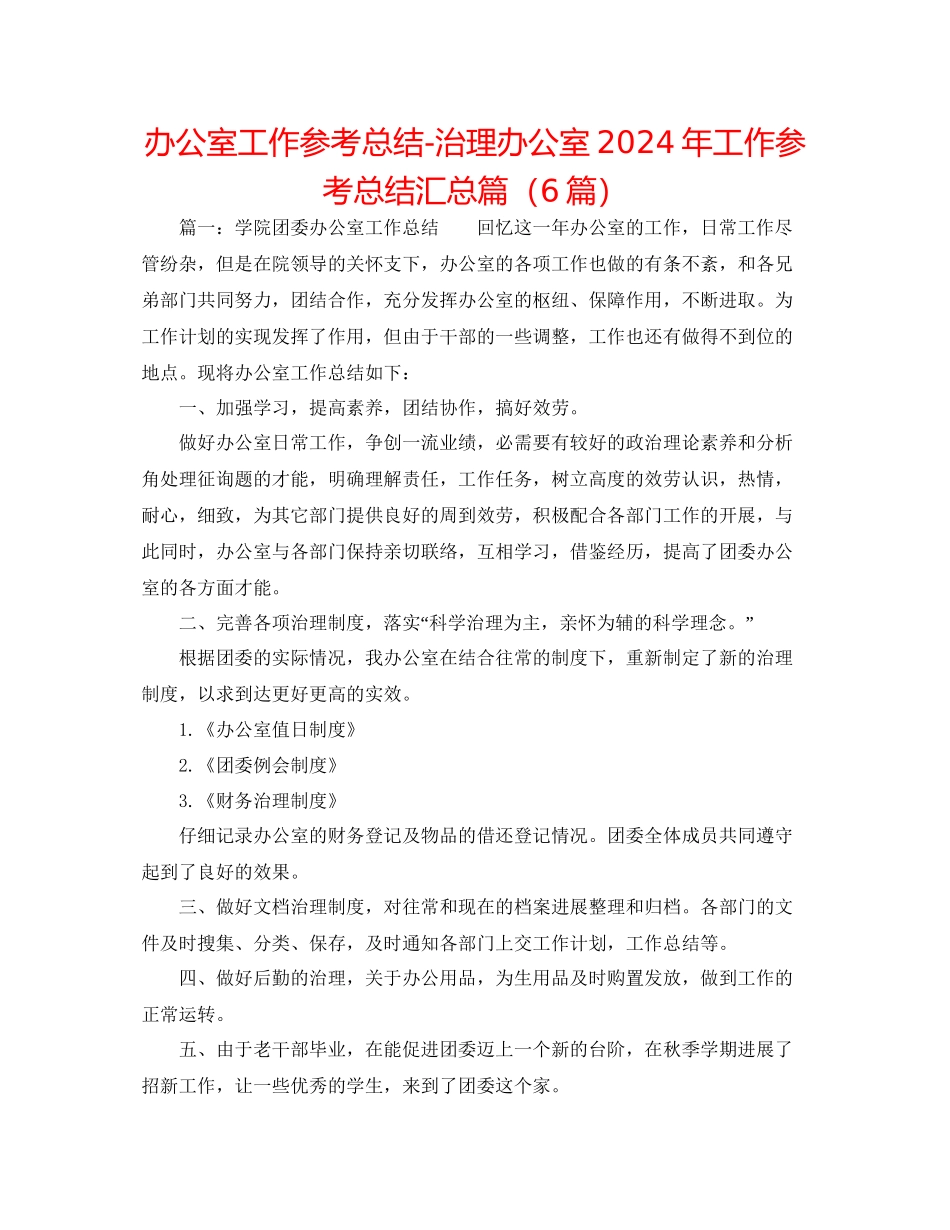 办公室工作参考总结-治理办公室 2024 年工作参考总结汇总篇（6 篇）

篇一：学院团委办公室工作总结　　回忆这一年办公室的工作，日常工作尽管纷杂，但是在院领导的关怀支下，办公室的各项工作也做的有条不紊，和各兄弟部门共同努力，团结合作，充分发挥办公室的枢纽、保障作用，不断进取。为工作计划的实现发挥了作用，但由于干部的一些调整，工作也还有做得不到位的地点。现将办公室工作总结如下：

一、加强学习，提高素养，团结协作，搞好效劳。

做好办公室日常工作，争创一流业绩，必需要有较好的政治理论素养和分析角处理征询题的才能，明确理解责任，工作任务，树立高度的效劳认识，热情，耐心，细致，为其它部门提供良好的周到效劳，积极配合各部门工作的开展，与此同时，办公室与各部门保持亲切联络，互相学习，借鉴经历，提高了团委办公室的各方面才能。

二、完善各项治理制度，落实“科学治理为主，亲怀为辅的科学理念。”

根据团委的实际情况，我办公室在结合往常的制度下，重新制定了新的治理制度，以求到达更好更高的实效。

1.《办公室值日制度》

2.《团委例会制度》

3.《财务治理制度》

仔细记录办公室的财务登记及物品的借还登记情况。团委全体成员共同遵守起到了良好的效果。

三、做好文档治理制度，对往常和现在的档案进展整理和归档。各部门的文件及时搜集、分类、保存，及时通知各部门上交工作计划，工作总结等。

四、做好后勤的治理，关于办公用品，为生用品及时购置发放，做到工作的正常运转。

五、由于老干部毕业，在能促进团委迈上一个新的台阶，在秋季学期进展了招新工作，让一些优秀的学生，来到了团委这个家。